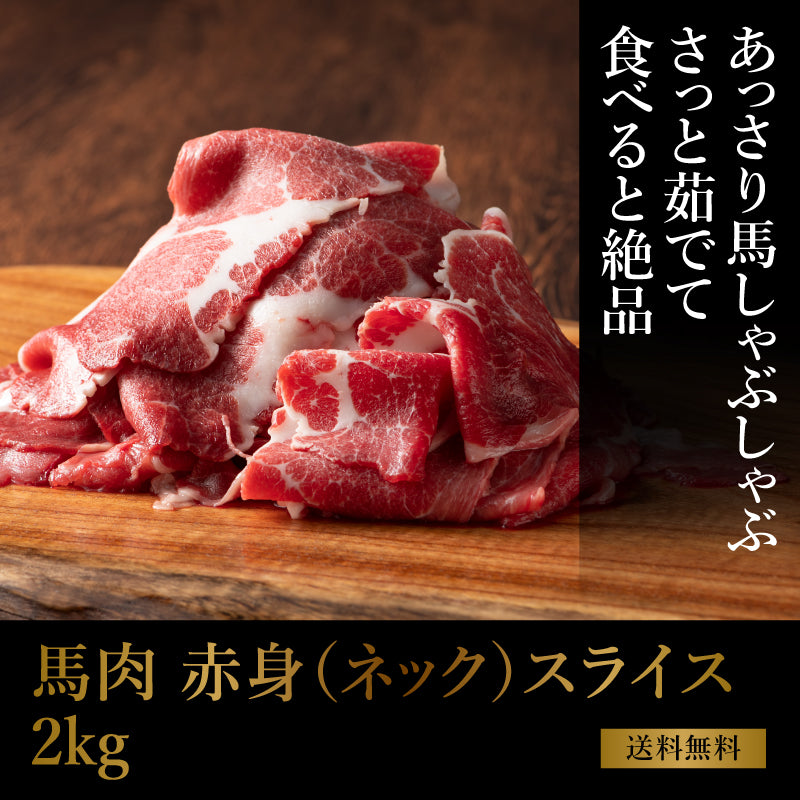 あっさり馬しゃぶしゃぶ
さっと茹でて
食べると絶品

馬肉 赤身（ネック）スライス
2kg

送料無料